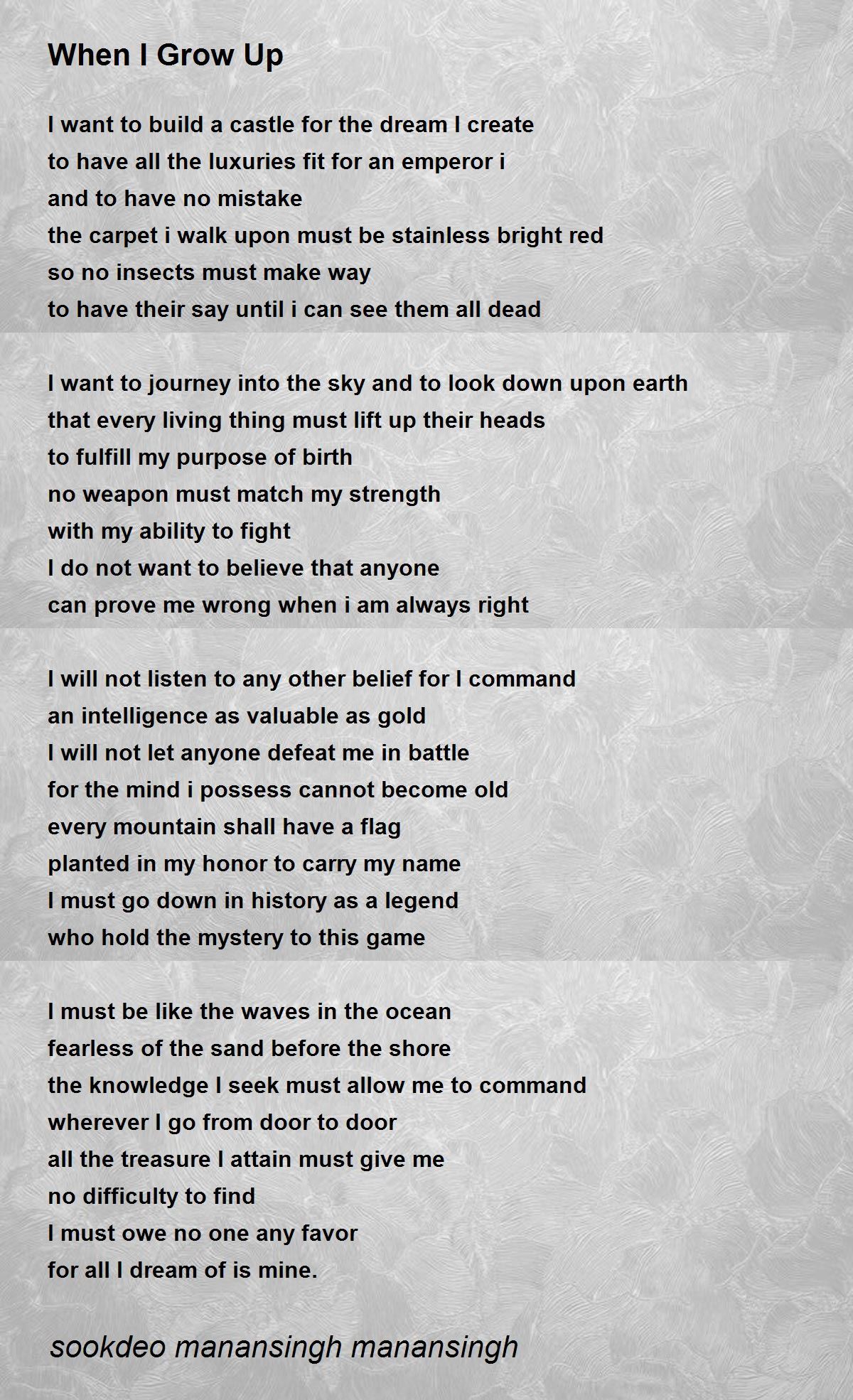 When I Grow Up

I want to build a castle for the dream I create
to have all the luxuries fit for an emperor i
and to have no mistake
the carpet i walk upon must be stainless bright red
so no insects must make way
to have their say until i can see them all dead

I want to journey into the sky and to look down upon earth
that every living thing must lift up their heads
to fulfill my purpose of birth
no weapon must match my strength
with my ability to fight
I do not want to believe that anyone
can prove me wrong when i am always right

I will not listen to any other belief for I command
an intelligence as valuable as gold
I will not let anyone defeat me in battle
for the mind i possess cannot become old
every mountain shall have a flag
planted in my honor to carry my name
I must go down in history as a legend
who hold the mystery to this game

I must be like the waves in the ocean
fearless of the sand before the shore
the knowledge I seek must allow me to command
wherever I go from door to door
all the treasure I attain must give me
no difficulty to find
I must owe no one any favor
for all I dream of is mine.

sookdeo manansingh manansingh